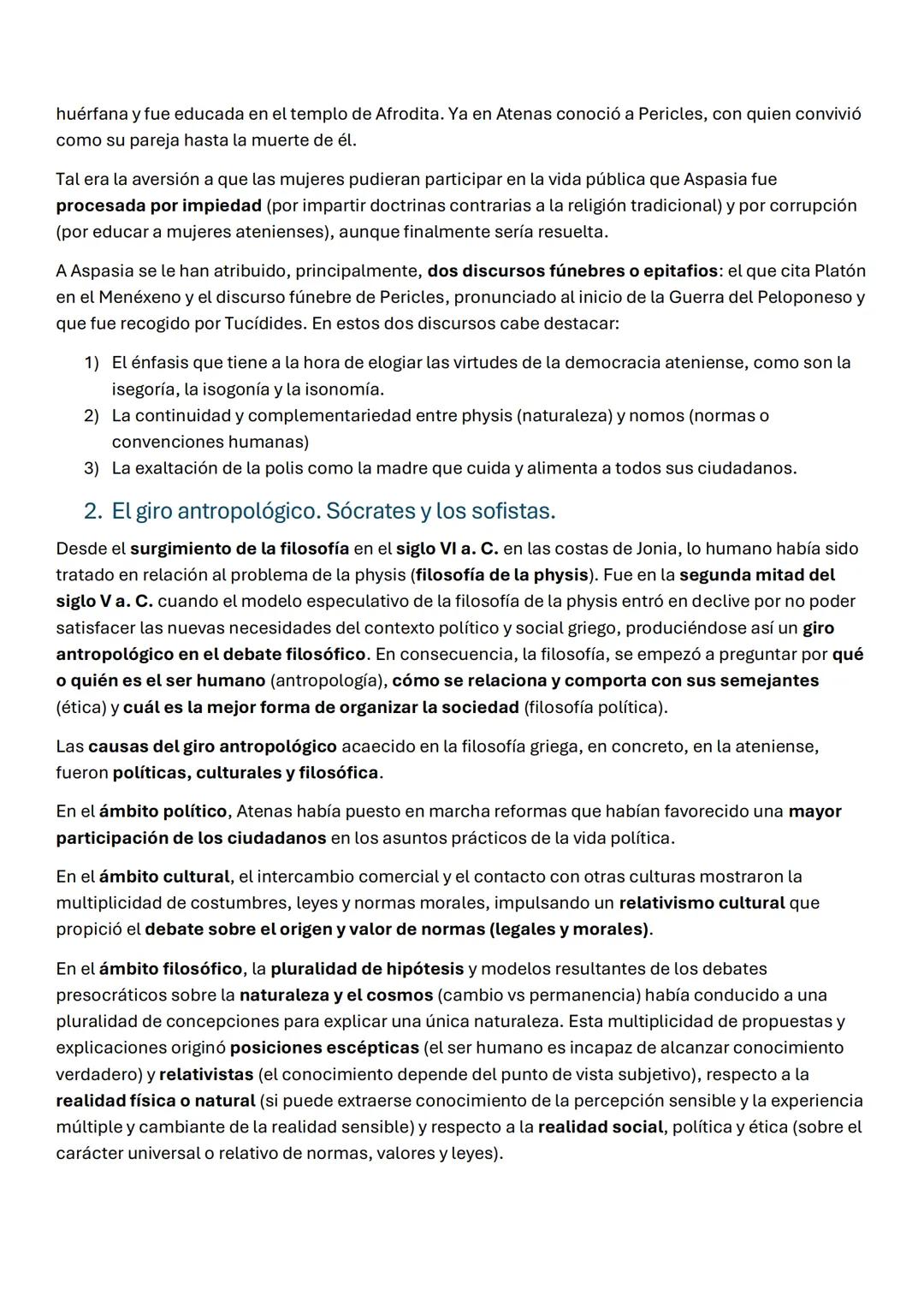 huérfana y fue educada en el templo de Afrodita. Ya en Atenas conoció a Pericles, con quien convivió como su pareja hasta la muerte de él.

Tal era la aversión a que las mujeres pudieran participar en la vida pública que Aspasia fue procesada por impiedad (por impartir doctrinas contrarias a la religión tradicional) y por corrupción (por educar a mujeres atenienses), aunque finalmente sería resuelta.

A Aspasia se le han atribuido, principalmente, dos discursos fúnebres o epitafios: el que cita Platón en el Menéxeno y el discurso fúnebre de Pericles, pronunciado al inicio de la Guerra del Peloponeso y que fue recogido por Tucídides. En estos dos discursos cabe destacar:

1) El énfasis que tiene a la hora de elogiar las virtudes de la democracia ateniense, como son la isegoría, la isogonía y la isonomía.
2) La continuidad y complementariedad entre physis (naturaleza) y nomos (normas o convenciones humanas)
3) La exaltación de la polis como la madre que cuida y alimenta a todos sus ciudadanos.

2. El giro antropológico. Sócrates y los sofistas.

Desde el surgimiento de la filosofía en el siglo VI a. C. en las costas de Jonia, lo humano había sido tratado en relación al problema de la physis (filosofía de la physis). Fue en la segunda mitad del siglo V a. C. cuando el modelo especulativo de la filosofía de la physis entró en declive por no poder satisfacer las nuevas necesidades del contexto político y social griego, produciéndose así un giro antropológico en el debate filosófico. En consecuencia, la filosofía, se empezó a preguntar por qué o quién es el ser humano (antropología), cómo se relaciona y comporta con sus semejantes (ética) y cuál es la mejor forma de organizar la sociedad (filosofía política).

Las causas del giro antropológico acaecido en la filosofía griega, en concreto, en la ateniense, fueron políticas, culturales y filosófica.

En el ámbito político, Atenas había puesto en marcha reformas que habían favorecido una mayor participación de los ciudadanos en los asuntos prácticos de la vida política.

En el ámbito cultural, el intercambio comercial y el contacto con otras culturas mostraron la multiplicidad de costumbres, leyes y normas morales, impulsando un relativismo cultural que propició el debate sobre el origen y valor de normas (legales y morales).

En el ámbito filosófico, la pluralidad de hipótesis y modelos resultantes de los debates presocráticos sobre la naturaleza y el cosmos (cambio vs permanencia) había conducido a una pluralidad de concepciones para explicar una única naturaleza. Esta multiplicidad de propuestas y explicaciones originó posiciones escépticas (el ser humano es incapaz de alcanzar conocimiento verdadero) y relativistas (el conocimiento depende del punto de vista subjetivo), respecto a la realidad física o natural (si puede extraerse conocimiento de la percepción sensible y la experiencia múltiple y cambiante de la realidad sensible) y respecto a la realidad social, política y ética (sobre el carácter universal o relativo de normas, valores y leyes).